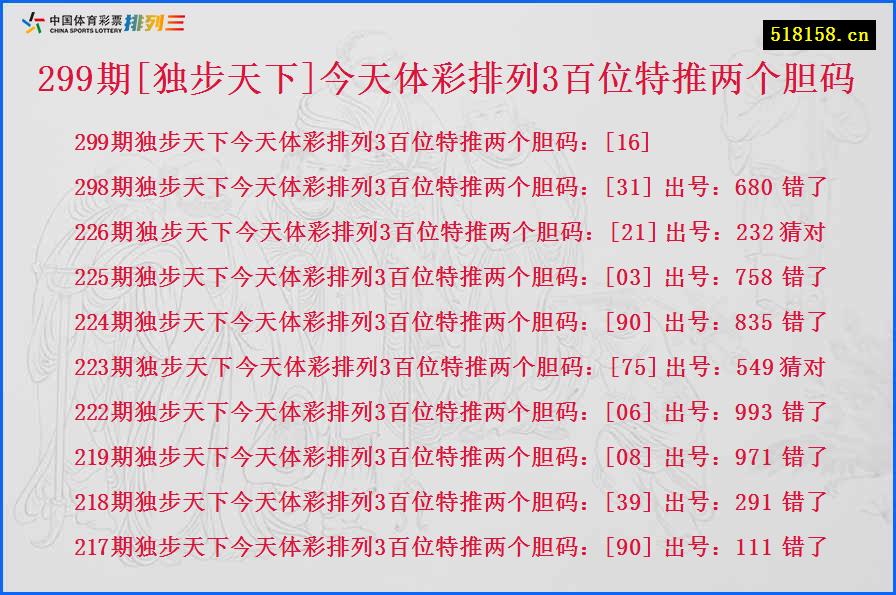 中国体育彩票 CHINA SPORTS LOTTERY 排列三

518158.cn

299期[独步天下]今天体彩排列3百位特推两个胆码

299期独步天下今天体彩排列3百位特推两个胆码：[16]
298期独步天下今天体彩排列3百位特推两个胆码：[31] 出号：680 错了
226期独步天下今天体彩排列3百位特推两个胆码：[21] 出号：232 猜对
225期独步天下今天体彩排列3百位特推两个胆码：[03] 出号：758 错了
224期独步天下今天体彩排列3百位特推两个胆码：[90] 出号：835 错了
223期独步天下今天体彩排列3百位特推两个胆码：[75] 出号：549 猜对
222期独步天下今天体彩排列3百位特推两个胆码：[06] 出号：993 错了
219期独步天下今天体彩排列3百位特推两个胆码：[08] 出号：971 错了
218期独步天下今天体彩排列3百位特推两个胆码：[39] 出号：291 错了
217期独步天下今天体彩排列3百位特推两个胆码：[90] 出号：111 错了